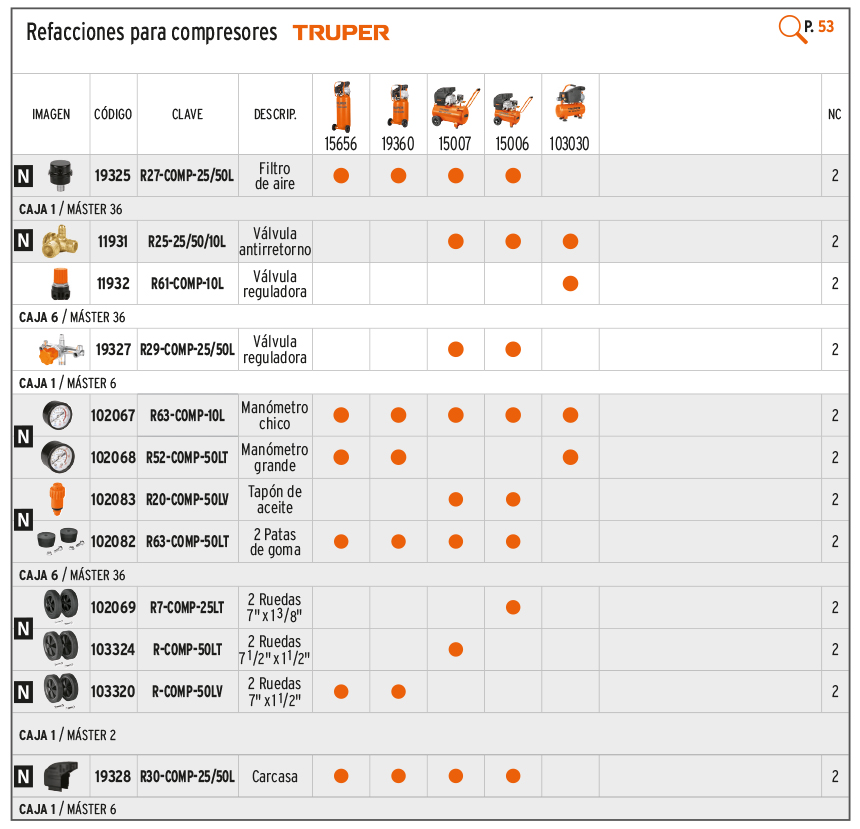 Refacciones para compresores TRUPER

P. 53

| IMAGEN | CÓDIGO | CLAVE | DESCRIP. | 15656 | 19360 | 15007 | 15006 | 103030 | | NC |
|---|---|---|---|---|---|---|---|---|---|---|
| N | 19325 | R27-COMP-25/50L | Filtro de aire | ● | ● | ● | ● | | | 2 |
| CAJA 1 / MÁSTER 36 | | | | | | | | | | |
| N | 11931 | R25-25/50/10L | Válvula antirretorno | | | ● | ● | ● | | 2 |
| | 11932 | R61-COMP-10L | Válvula reguladora | | | | | ● | | 2 |
| CAJA 6 / MÁSTER 36 | | | | | | | | | | |
| | 19327 | R29-COMP-25/50L | Válvula reguladora | | | ● | ● | | | 2 |
| CAJA 1 / MÁSTER 6 | | | | | | | | | | |
| N | 102067 | R63-COMP-10L | Manómetro chico | ● | ● | ● | ● | ● | | 2 |
| | 102068 | R52-COMP-50LT | Manómetro grande | ● | ● | | | ● | | 2 |
| N | 102083 | R20-COMP-50LV | Tapón de aceite | | | ● | ● | | | 2 |
| | 102082 | R63-COMP-50LT | 2 Patas de goma | ● | ● | ● | ● | | | 2 |
| CAJA 6 / MÁSTER 36 | | | | | | | | | | |
| N | 102069 | R7-COMP-25LT | 2 Ruedas 7" x $1^3/8$" | | | | ● | | | 2 |
| | 103324 | R-COMP-50LT | 2 Ruedas $7^1/2$" x $1^1/2$" | | | ● | | | | 2 |
| N | 103320 | R-COMP-50LV | 2 Ruedas 7" x $1^1/2$" | ● | ● | | | | | 2 |
| CAJA 1 / MÁSTER 2 | | | | | | | | | | |
| N | 19328 | R30-COMP-25/50L | Carcasa | ● | ● | ● | ● | | | 2 |
| CAJA 1 / MÁSTER 6 | | | | | | | | | | |